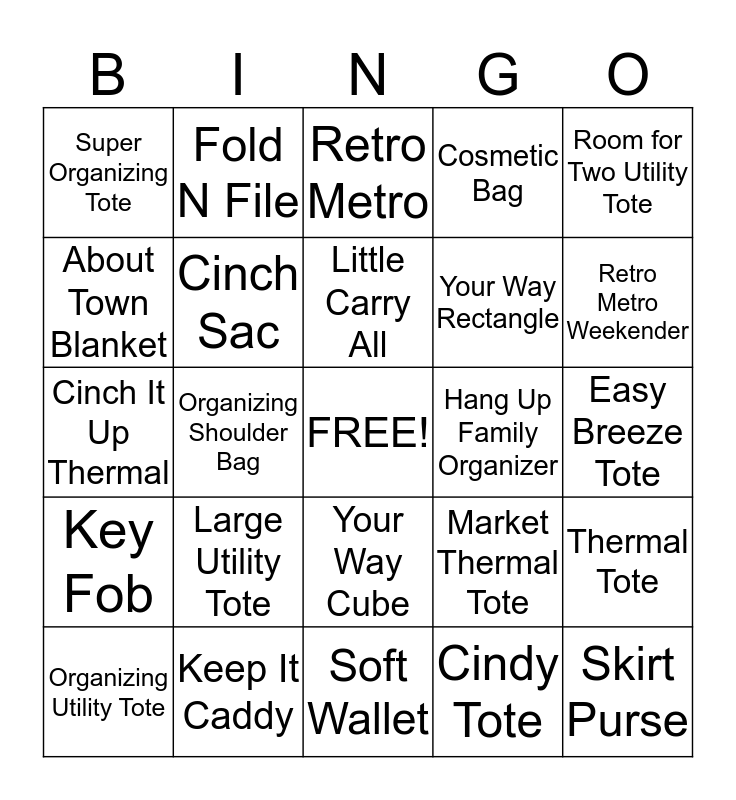 | B | I | N | G | O |
|---|---|---|---|---|
| Super Organizing Tote | Fold N File | Retro Metro | Cosmetic Bag | Room for Two Utility Tote |
| About Town Blanket | Cinch Sac | Little Carry All | Your Way Rectangle | Retro Metro Weekender |
| Cinch It Up Thermal | Organizing Shoulder Bag | FREE! | Hang Up Family Organizer | Easy Breeze Tote |
| Key Fob | Large Utility Tote | Your Way Cube | Market Thermal Tote | Thermal Tote |
| Organizing Utility Tote | Keep It Caddy | Soft Wallet | Cindy Tote | Skirt Purse |